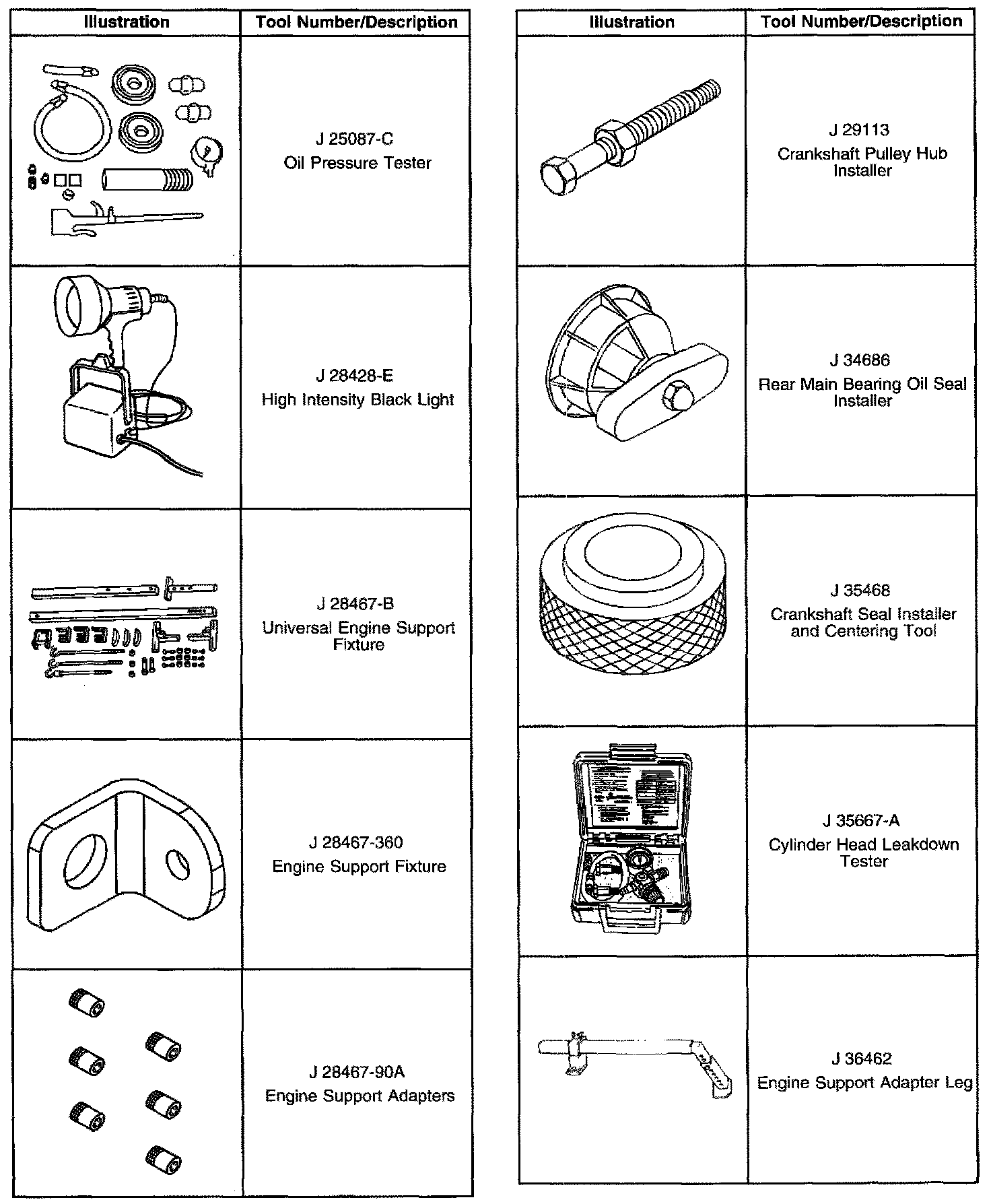 | Illustration | Tool Number/Description |
|---|---|
| | J 25087-C Oil Pressure Tester |
| | J 28428-E High Intensity Black Light |
| | J 28467-B Universal Engine Support Fixture |
| | J 28467-360 Engine Support Fixture |
| | J 28467-90A Engine Support Adapters |

| Illustration | Tool Number/Description |
|---|---|
| | J 29113 Crankshaft Pulley Hub Installer |
| | J 34686 Rear Main Bearing Oil Seal Installer |
| | J 35468 Crankshaft Seal Installer and Centering Tool |
| | J 35667-A Cylinder Head Leakdown Tester |
| | J 36462 Engine Support Adapter Leg |